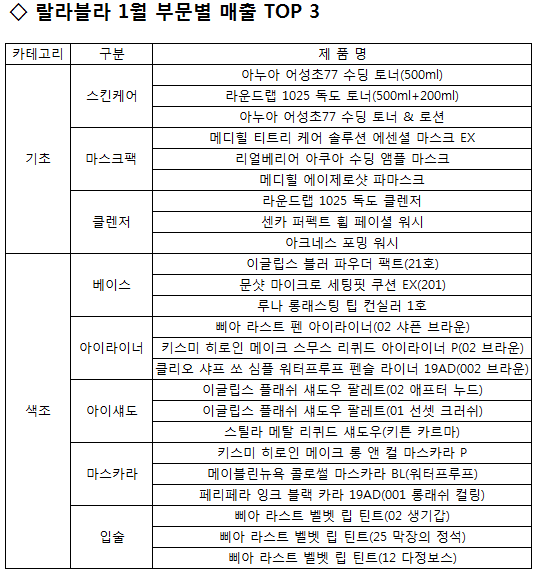 ◇ 랄라블라 1월 부문별 매출 TOP 3

| 카테고리 | 구분 | 제 품 명 |
|---|---|---|
| 기초 | 스킨케어 | 아누아 어성초77 수딩 토너(500ml) |
| | | 라운드랩 1025 독도 토너(500ml+200ml) |
| | | 아누아 어성초77 수딩 토너 & 로션 |
| | 마스크팩 | 메디힐 티트리 케어 솔루션 에센셜 마스크 EX |
| | | 리얼베리어 아쿠아 수딩 앰플 마스크 |
| | | 메디힐 에이제로샷 파마스크 |
| | 클렌저 | 라운드랩 1025 독도 클렌저 |
| | | 센카 퍼펙트 휩 페이셜 워시 |
| | | 아크네스 포밍 워시 |
| 색조 | 베이스 | 이글립스 블러 파우더 팩트(21호) |
| | | 문샷 마이크로 세팅핏 쿠션 EX(201) |
| | | 루나 롱래스팅 팁 컨실러 1호 |
| | 아이라이너 | 삐아 라스트 펜 아이라이너(02 샤픈 브라운) |
| | | 키스미 히로인 메이크 스무스 리퀴드 아이라이너 P(02 브라운) |
| | | 클리오 샤프 쏘 심플 워터프루프 펜슬 라이너 19AD(002 브라운) |
| | 아이섀도 | 이글립스 플래쉬 섀도우 팔레트(02 애프터 누드) |
| | | 이글립스 플래쉬 섀도우 팔레트(01 선셋 크러쉬) |
| | | 스틸라 메탈 리퀴드 섀도우(키튼 카르마) |
| | 마스카라 | 키스미 히로인 메이크 롱 앤 컬 마스카라 P |
| | | 메이블린뉴욕 콜로썰 마스카라 BL(워터프루프) |
| | | 페리페라 잉크 블랙 카라 19AD(001 롱래쉬 컬링) |
| | 입술 | 삐아 라스트 벨벳 립 틴트(02 생기갑) |
| | | 삐아 라스트 벨벳 립 틴트(25 막장의 정석) |
| | | 삐아 라스트 벨벳 립 틴트(12 다정보스) |